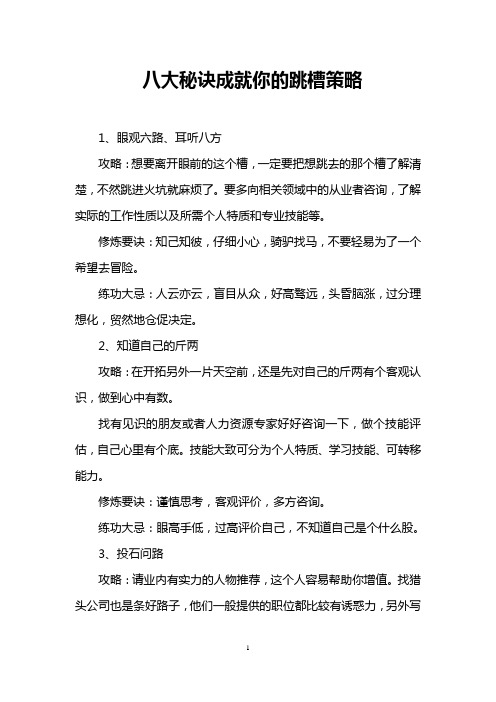 八大秘诀成就你的跳槽策略

1、眼观六路、耳听八方

攻略：想要离开眼前的这个槽，一定要把想跳去的那个槽了解清楚，不然跳进火坑就麻烦了。要多向相关领域中的从业者咨询，了解实际的工作性质以及所需个人特质和专业技能等。

修炼要诀：知己知彼，仔细小心，骑驴找马，不要轻易为了一个希望去冒险。

练功大忌：人云亦云，盲目从众，好高骛远，头昏脑涨，过分理想化，贸然地仓促决定。

2、知道自己的斤两

攻略：在开拓另外一片天空前，还是先对自己的斤两有个客观认识，做到心中有数。

找有见识的朋友或者人力资源专家好好咨询一下，做个技能评估，自己心里有个底。技能大致可分为个人特质、学习技能、可转移能力。

修炼要诀：谨慎思考，客观评价，多方咨询。

练功大忌：眼高手低，过高评价自己，不知道自己是个什么股。

3、投石问路

攻略：请业内有实力的人物推荐，这个人容易帮助你增值。找猎头公司也是条好路子，他们一般提供的职位都比较有诱惑力，另外写

1